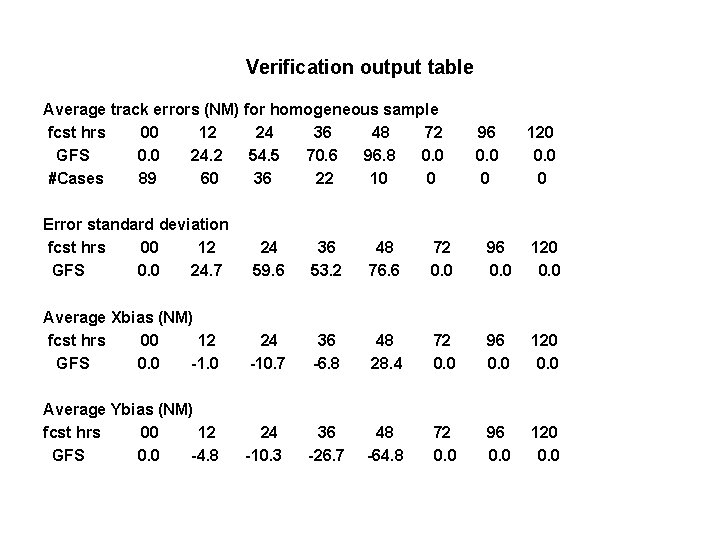 Verification output table

Average track errors (NM) for homogeneous sample

| fcst hrs | 00 | 12 | 24 | 36 | 48 | 72 | 96 | 120 |
|---|---|---|---|---|---|---|---|---|
| GFS | 0.0 | 24.2 | 54.5 | 70.6 | 96.8 | 0.0 | 0.0 | 0.0 |
| #Cases | 89 | 60 | 36 | 22 | 10 | 0 | 0 | 0 |

Error standard deviation

| fcst hrs | 00 | 12 | 24 | 36 | 48 | 72 | 96 | 120 |
|---|---|---|---|---|---|---|---|---|
| GFS | 0.0 | 24.7 | 59.6 | 53.2 | 76.6 | 0.0 | 0.0 | 0.0 |

Average Xbias (NM)

| fcst hrs | 00 | 12 | 24 | 36 | 48 | 72 | 96 | 120 |
|---|---|---|---|---|---|---|---|---|
| GFS | 0.0 | -1.0 | -10.7 | -6.8 | 28.4 | 0.0 | 0.0 | 0.0 |

Average Ybias (NM)

| fcst hrs | 00 | 12 | 24 | 36 | 48 | 72 | 96 | 120 |
|---|---|---|---|---|---|---|---|---|
| GFS | 0.0 | -4.8 | -10.3 | -26.7 | -64.8 | 0.0 | 0.0 | 0.0 |